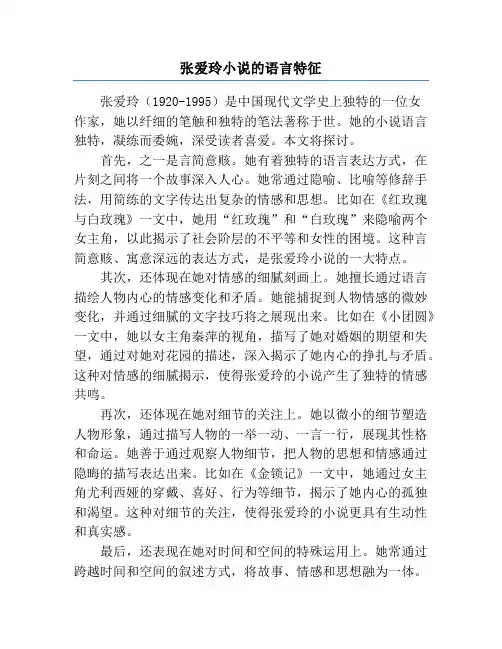 张爱玲小说的语言特征

张爱玲（1920-1995）是中国现代文学史上独特的一位女作家，她以纤细的笔触和独特的笔法著称于世。她的小说语言独特，凝练而委婉，深受读者喜爱。本文将探讨。

首先，之一是言简意赅。她有着独特的语言表达方式，在片刻之间将一个故事深入人心。她常通过隐喻、比喻等修辞手法，用简练的文字传达出复杂的情感和思想。比如在《红玫瑰与白玫瑰》一文中，她用“红玫瑰”和“白玫瑰”来隐喻两个女主角，以此揭示了社会阶层的不平等和女性的困境。这种言简意赅、寓意深远的表达方式，是张爱玲小说的一大特点。

其次，还体现在她对情感的细腻刻画上。她擅长通过语言描绘人物内心的情感变化和矛盾。她能捕捉到人物情感的微妙变化，并通过细腻的文字技巧将之展现出来。比如在《小团圆》一文中，她以女主角秦萍的视角，描写了她对婚姻的期望和失望，通过对她对花园的描述，深入揭示了她内心的挣扎与矛盾。这种对情感的细腻揭示，使得张爱玲的小说产生了独特的情感共鸣。

再次，还体现在她对细节的关注上。她以微小的细节塑造人物形象，通过描写人物的一举一动、一言一行，展现其性格和命运。她善于通过观察人物细节，把人物的思想和情感通过隐晦的描写表达出来。比如在《金锁记》一文中，她通过女主角尤利西娅的穿戴、喜好、行为等细节，揭示了她内心的孤独和渴望。这种对细节的关注，使得张爱玲的小说更具有生动性和真实感。

最后，还表现在她对时间和空间的特殊运用上。她常通过跨越时间和空间的叙述方式，将故事、情感和思想融为一体。